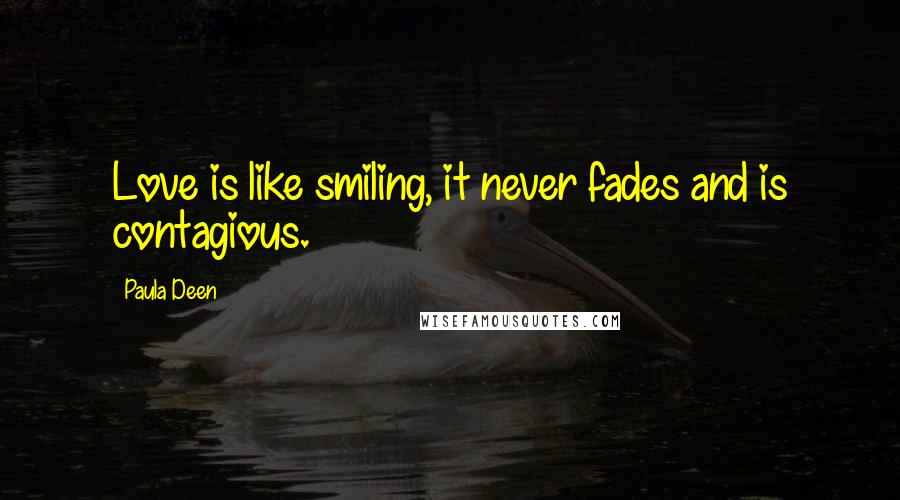 Love is like smiling, it never fades and is contagious.

Paula Deen

WISEFAMOUSQUOTES.COM